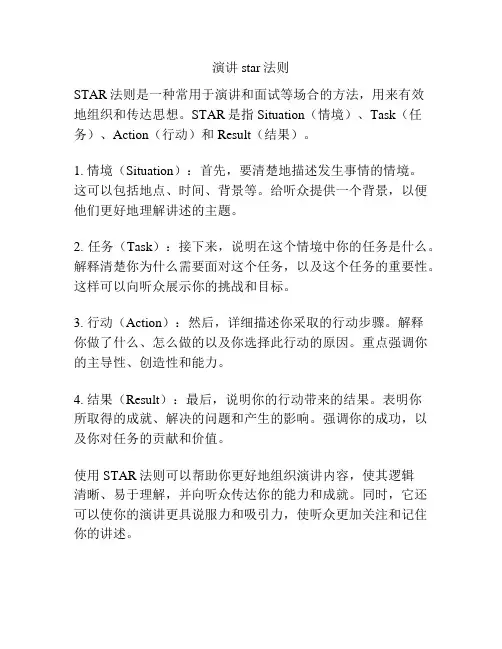 演讲 star 法则

STAR 法则是一种常用于演讲和面试等场合的方法，用来有效地组织和传达思想。STAR 是指 Situation（情境）、Task（任务）、Action（行动）和 Result（结果）。

1. 情境（Situation）：首先，要清楚地描述发生事情的情境。这可以包括地点、时间、背景等。给听众提供一个背景，以便他们更好地理解讲述的主题。

2. 任务（Task）：接下来，说明在这个情境中你的任务是什么。解释清楚你为什么需要面对这个任务，以及这个任务的重要性。这样可以向听众展示你的挑战和目标。

3. 行动（Action）：然后，详细描述你采取的行动步骤。解释你做了什么、怎么做的以及你选择此行动的原因。重点强调你的主导性、创造性和能力。

4. 结果（Result）：最后，说明你的行动带来的结果。表明你所取得的成就、解决的问题和产生的影响。强调你的成功，以及你对任务的贡献和价值。

使用 STAR 法则可以帮助你更好地组织演讲内容，使其逻辑清晰、易于理解，并向听众传达你的能力和成就。同时，它还可以使你的演讲更具说服力和吸引力，使听众更加关注和记住你的讲述。